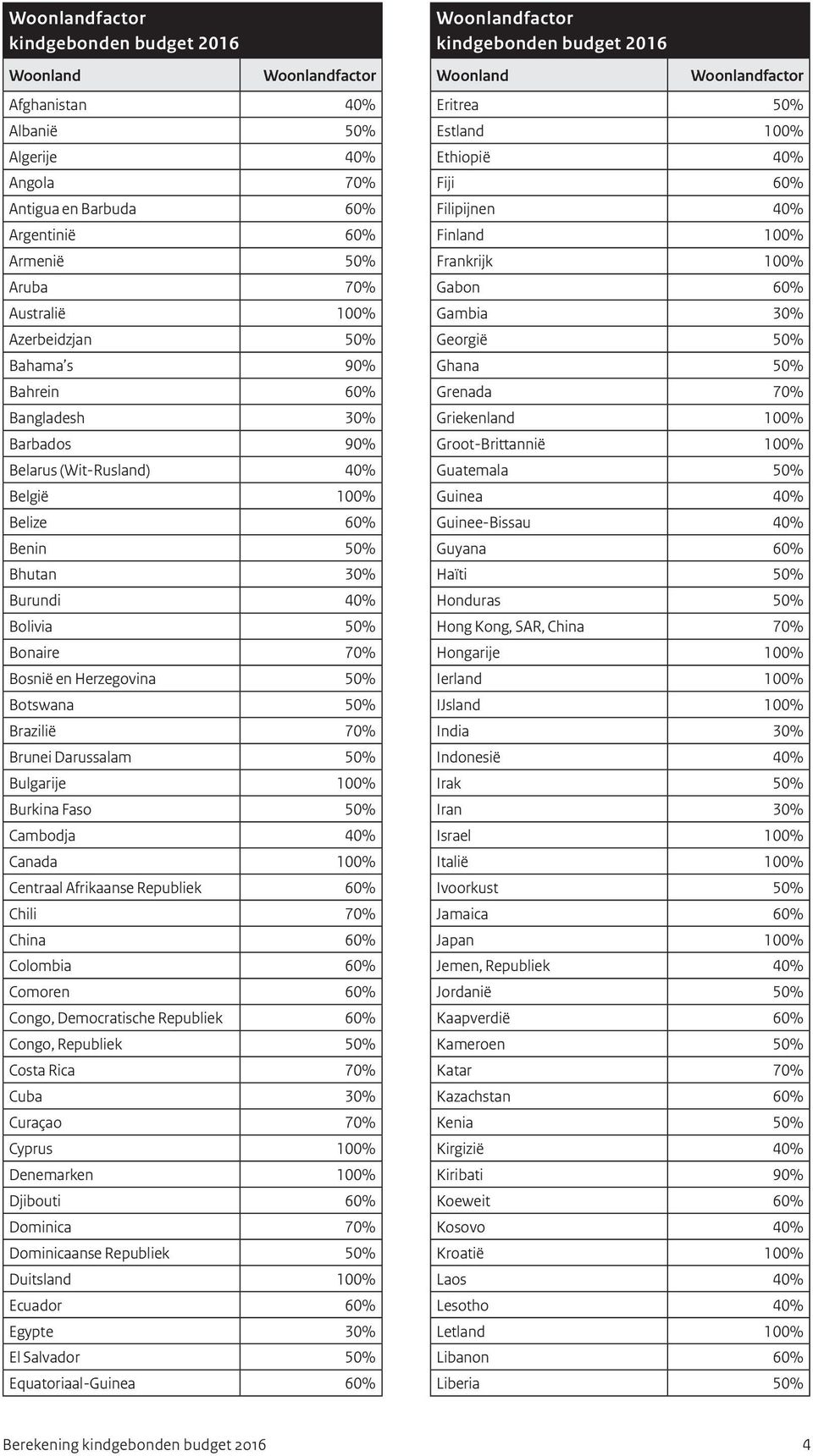 Woonlandfactor kindgebonden budget 2016

| Woonland | Woonlandfactor |
|---|---|
| Afghanistan | 40% |
| Albanië | 50% |
| Algerije | 40% |
| Angola | 70% |
| Antigua en Barbuda | 60% |
| Argentinië | 60% |
| Armenië | 50% |
| Aruba | 70% |
| Australië | 100% |
| Azerbeidzjan | 50% |
| Bahama's | 90% |
| Bahrein | 60% |
| Bangladesh | 30% |
| Barbados | 90% |
| Belarus (Wit-Rusland) | 40% |
| België | 100% |
| Belize | 60% |
| Benin | 50% |
| Bhutan | 30% |
| Burundi | 40% |
| Bolivia | 50% |
| Bonaire | 70% |
| Bosnië en Herzegovina | 50% |
| Botswana | 50% |
| Brazilië | 70% |
| Brunei Darussalam | 50% |
| Bulgarije | 100% |
| Burkina Faso | 50% |
| Cambodja | 40% |
| Canada | 100% |
| Centraal Afrikaanse Republiek | 60% |
| Chili | 70% |
| China | 60% |
| Colombia | 60% |
| Comoren | 60% |
| Congo, Democratische Republiek | 60% |
| Congo, Republiek | 50% |
| Costa Rica | 70% |
| Cuba | 30% |
| Curaçao | 70% |
| Cyprus | 100% |
| Denemarken | 100% |
| Djibouti | 60% |
| Dominica | 70% |
| Dominicaanse Republiek | 50% |
| Duitsland | 100% |
| Ecuador | 60% |
| Egypte | 30% |
| El Salvador | 50% |
| Equatoriaal-Guinea | 60% |

Woonlandfactor kindgebonden budget 2016

| Woonland | Woonlandfactor |
|---|---|
| Eritrea | 50% |
| Estland | 100% |
| Ethiopië | 40% |
| Fiji | 60% |
| Filipijnen | 40% |
| Finland | 100% |
| Frankrijk | 100% |
| Gabon | 60% |
| Gambia | 30% |
| Georgië | 50% |
| Ghana | 50% |
| Grenada | 70% |
| Griekenland | 100% |
| Groot-Brittannië | 100% |
| Guatemala | 50% |
| Guinea | 40% |
| Guinee-Bissau | 40% |
| Guyana | 60% |
| Haïti | 50% |
| Honduras | 50% |
| Hong Kong, SAR, China | 70% |
| Hongarije | 100% |
| Ierland | 100% |
| IJsland | 100% |
| India | 30% |
| Indonesië | 40% |
| Irak | 50% |
| Iran | 30% |
| Israel | 100% |
| Italië | 100% |
| Ivoorkust | 50% |
| Jamaica | 60% |
| Japan | 100% |
| Jemen, Republiek | 40% |
| Jordanië | 50% |
| Kaapverdië | 60% |
| Kameroen | 50% |
| Katar | 70% |
| Kazachstan | 60% |
| Kenia | 50% |
| Kirgizië | 40% |
| Kiribati | 90% |
| Koeweit | 60% |
| Kosovo | 40% |
| Kroatië | 100% |
| Laos | 40% |
| Lesotho | 40% |
| Letland | 100% |
| Libanon | 60% |
| Liberia | 50% |

Berekening kindgebonden budget 2016 4